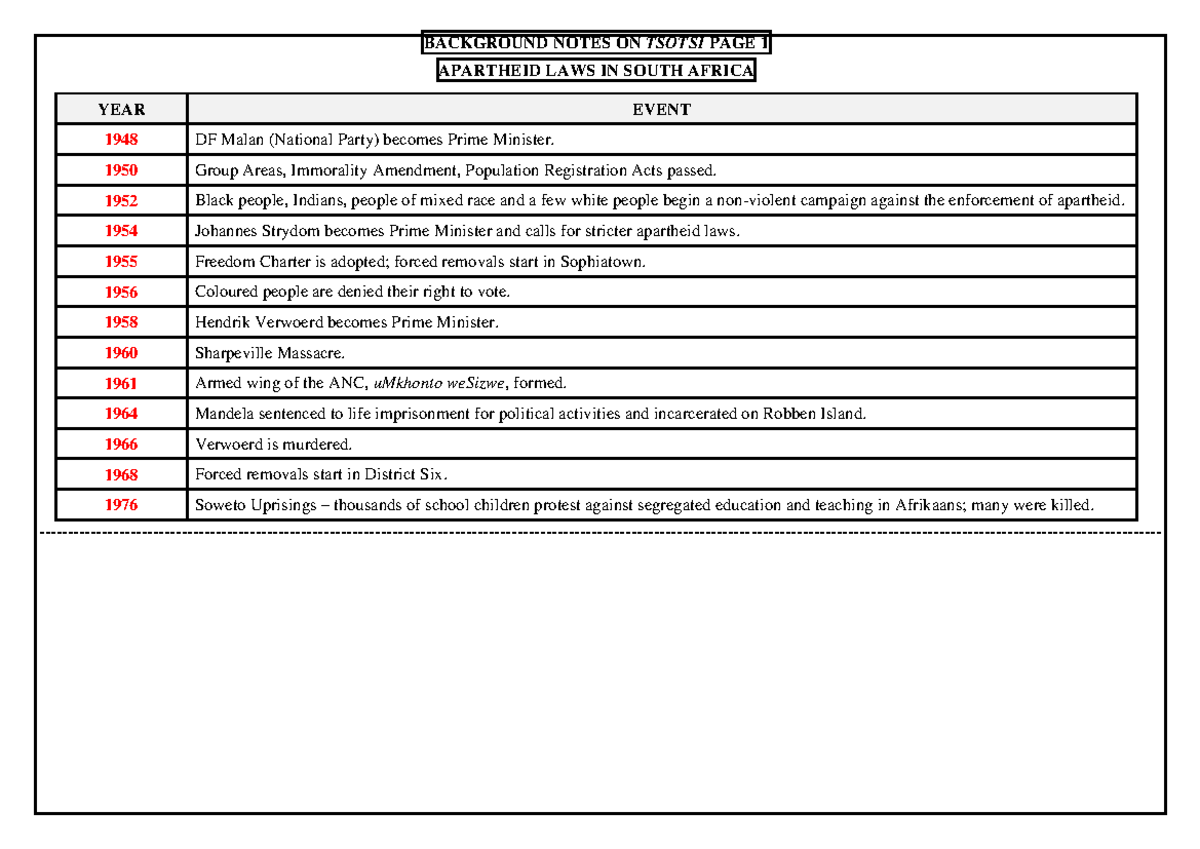 BACKGROUND NOTES ON TSOTSI PAGE 1

APARTHEID LAWS IN SOUTH AFRICA

| YEAR | EVENT |
|---|---|
| 1948 | DF Malan (National Party) becomes Prime Minister. |
| 1950 | Group Areas, Immorality Amendment, Population Registration Acts passed. |
| 1952 | Black people, Indians, people of mixed race and a few white people begin a non-violent campaign against the enforcement of apartheid. |
| 1954 | Johannes Strydom becomes Prime Minister and calls for stricter apartheid laws. |
| 1955 | Freedom Charter is adopted; forced removals start in Sophiatown. |
| 1956 | Coloured people are denied their right to vote. |
| 1958 | Hendrik Verwoerd becomes Prime Minister. |
| 1960 | Sharpeville Massacre. |
| 1961 | Armed wing of the ANC, uMkhonto weSizwe, formed. |
| 1964 | Mandela sentenced to life imprisonment for political activities and incarcerated on Robben Island. |
| 1966 | Verwoerd is murdered. |
| 1968 | Forced removals start in District Six. |
| 1976 | Soweto Uprisings – thousands of school children protest against segregated education and teaching in Afrikaans; many were killed. |